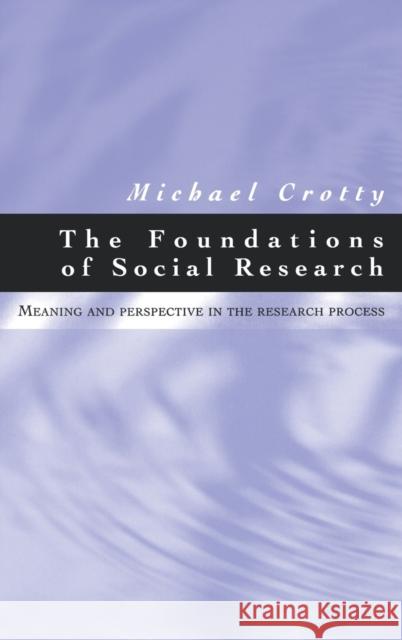 Michael Crotty

The Foundations of Social Research

MEANING AND PERSPECTIVE IN THE RESEARCH PROCESS